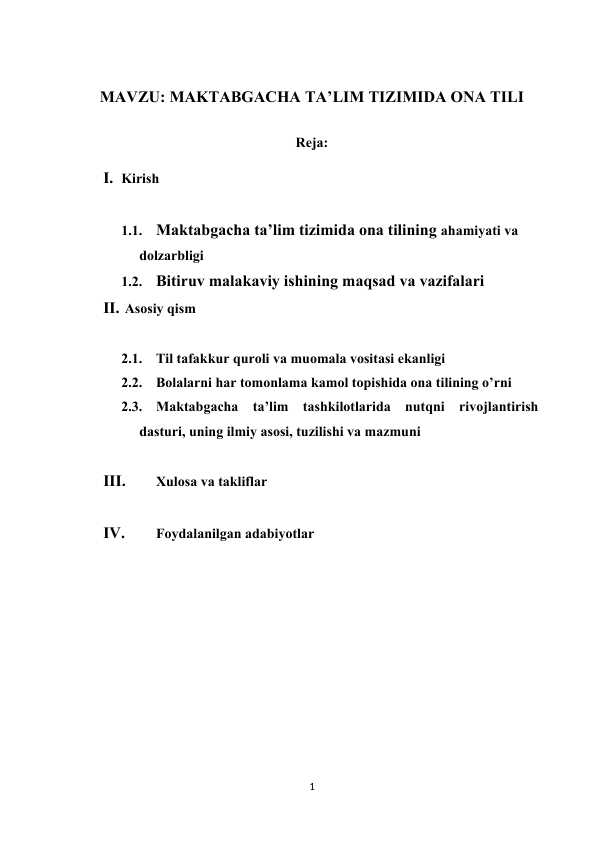 MAVZU: MAKTABGACHA TA’LIM TIZIMIDA ONA TILI

Reja:

I. Kirish

1.1. Maktabgacha ta’lim tizimida ona tilining ahamiyati va dolzarbligi

1.2. Bitiruv malakaviy ishining maqsad va vazifalari

II. Asosiy qism

2.1. Til tafakkur quroli va muomala vositasi ekanligi

2.2. Bolalarni har tomonlama kamol topishida ona tilining o’rni

2.3. Maktabgacha ta’lim tashkilotlarida nutqni rivojlantirish dasturi, uning ilmiy asosi, tuzilishi va mazmuni

III. Xulosa va takliflar

IV. Foydalanilgan adabiyotlar

1